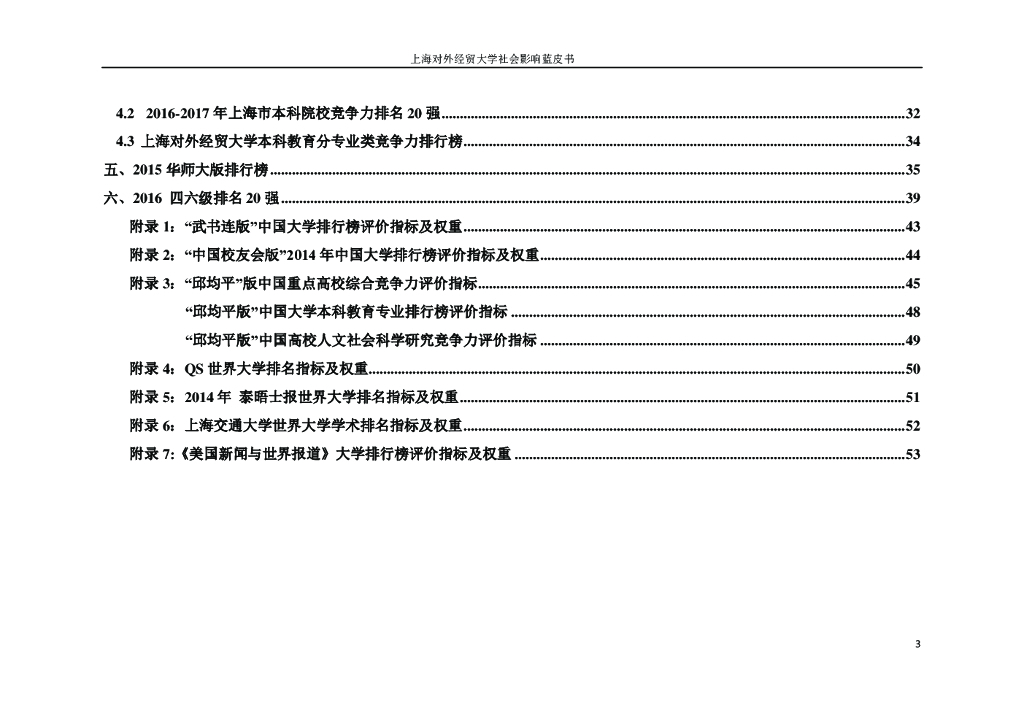 上海对外经贸大学社会影响蓝皮书

4.2 2016-2017年上海市本科院校竞争力排名20强 32

4.3 上海对外经贸大学本科教育分专业类竞争力排行榜 34

五、2015华师大版排行榜 35

六、2016 四六级排名20强 39

附录1：“武书连版”中国大学排行榜评价指标及权重 43

附录2：“中国校友会版”2014年中国大学排行榜评价指标及权重 44

附录3：“邱均平”版中国重点高校综合竞争力评价指标 45

“邱均平版”中国大学本科教育专业排行榜评价指标 48

“邱均平版”中国高校人文社会科学研究竞争力评价指标 49

附录4：QS世界大学排名指标及权重 50

附录5：2014年 泰晤士报世界大学排名指标及权重 51

附录6：上海交通大学世界大学学术排名指标及权重 52

附录7:《美国新闻与世界报道》大学排行榜评价指标及权重 53

3